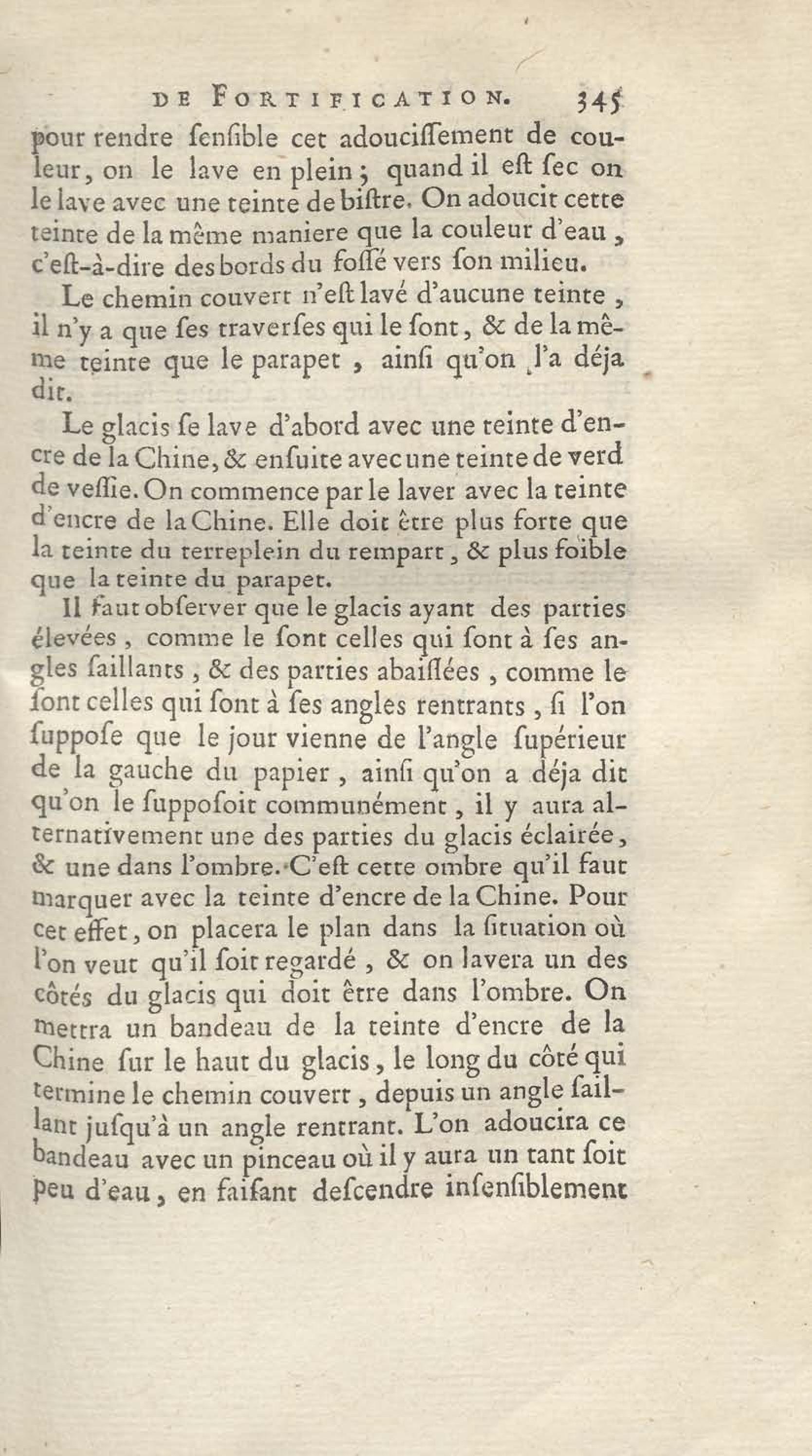 DE FORTIFICATION. 345

pour rendre ſenſible cet adouciſſement de couleur, on le lave en plein; quand il eſt ſec on le lave avec une teinte de biſtre. On adoucit cette teinte de la même maniere que la couleur d'eau, c'eſt-à-dire des bords du foſſé vers ſon milieu.

Le chemin couvert n'eſt lavé d'aucune teinte, il n'y a que ſes traverſes qui le ſont, & de la même teinte que le parapet, ainſi qu'on l'a déja dit.

Le glacis ſe lave d'abord avec une teinte d'encre de la Chine, & enſuite avec une teinte de verd de veſſie. On commence par le laver avec la teinte d'encre de la Chine. Elle doit être plus forte que la teinte du terreplein du rempart, & plus foible que la teinte du parapet.

Il faut obſerver que le glacis ayant des parties élevées, comme le ſont celles qui ſont à ſes angles ſaillants, & des parties abaiſſées, comme le ſont celles qui ſont à ſes angles rentrants, ſi l'on ſuppoſe que le jour vienne de l'angle ſupérieur de la gauche du papier, ainſi qu'on a déja dit qu'on le ſuppoſoit communément, il y aura alternativement une des parties du glacis éclairée, & une dans l'ombre. C'eſt cette ombre qu'il faut marquer avec la teinte d'encre de la Chine. Pour cet effet, on placera le plan dans la ſituation où l'on veut qu'il ſoit regardé, & on lavera un des côtés du glacis qui doit être dans l'ombre. On mettra un bandeau de la teinte d'encre de la Chine ſur le haut du glacis, le long du côté qui termine le chemin couvert, depuis un angle ſaillant juſqu'à un angle rentrant. L'on adoucira ce bandeau avec un pinceau où il y aura un tant ſoit peu d'eau, en faiſant deſcendre inſenſiblement